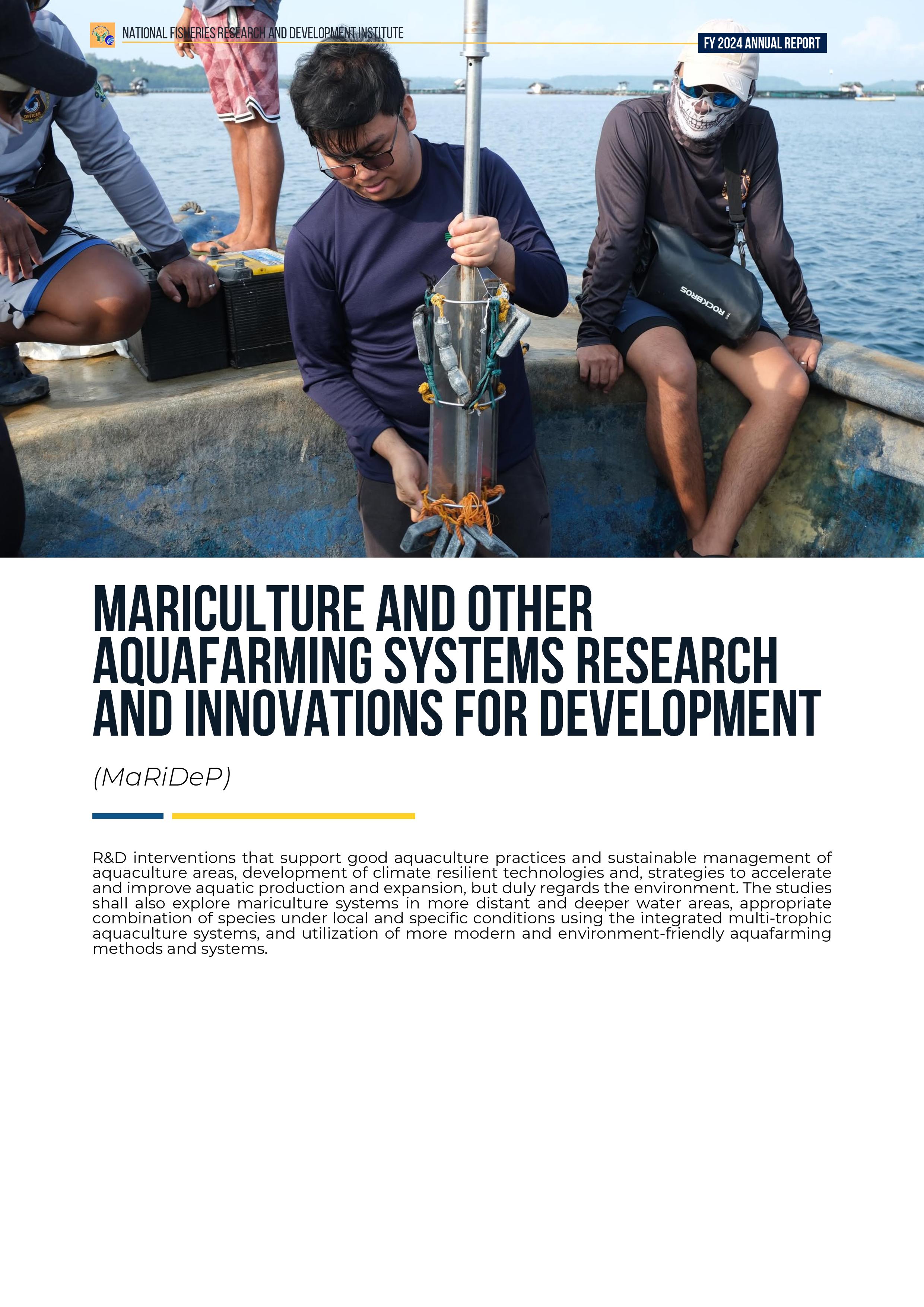 NATIONAL FISHERIES RESEARCH AND DEVELOPMENT INSTITUTE

FY 2024 ANNUAL REPORT

OFFICER

ROCKBROS

MARICULTURE AND OTHER AQUAFARMING SYSTEMS RESEARCH AND INNOVATIONS FOR DEVELOPMENT

(MaRiDeP)

R&D interventions that support good aquaculture practices and sustainable management of aquaculture areas, development of climate resilient technologies and, strategies to accelerate and improve aquatic production and expansion, but duly regards the environment. The studies shall also explore mariculture systems in more distant and deeper water areas, appropriate combination of species under local and specific conditions using the integrated multi-trophic aquaculture systems, and utilization of more modern and environment-friendly aquafarming methods and systems.